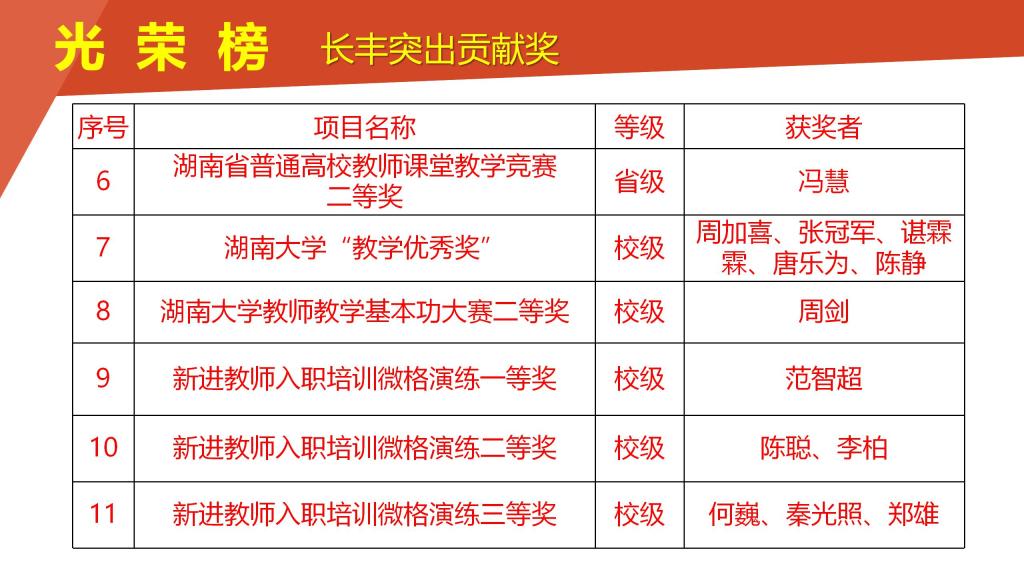 光 荣 榜 长丰突出贡献奖

| 序号 | 项目名称 | 等级 | 获奖者 |
|---|---|---|---|
| 6 | 湖南省普通高校教师课堂教学竞赛二等奖 | 省级 | 冯慧 |
| 7 | 湖南大学“教学优秀奖” | 校级 | 周加喜、张冠军、谌霖霖、唐乐为、陈静 |
| 8 | 湖南大学教师教学基本功大赛二等奖 | 校级 | 周剑 |
| 9 | 新进教师入职培训微格演练一等奖 | 校级 | 范智超 |
| 10 | 新进教师入职培训微格演练二等奖 | 校级 | 陈聪、李柏 |
| 11 | 新进教师入职培训微格演练三等奖 | 校级 | 何巍、秦光照、郑雄 |